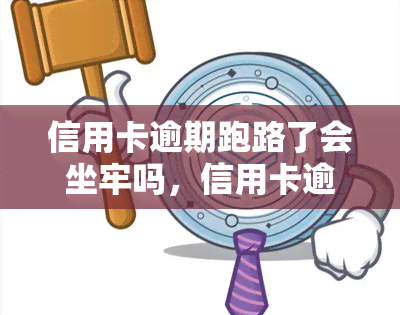 信用卡逾期跑路了会坐牢吗，信用卡逾